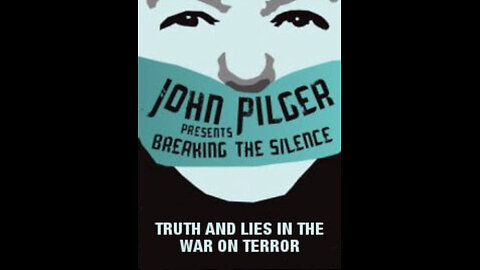 JOHN PILGER
PRESENTS
BREAKING THE SILENCE

TRUTH AND LIES IN THE WAR ON TERROR